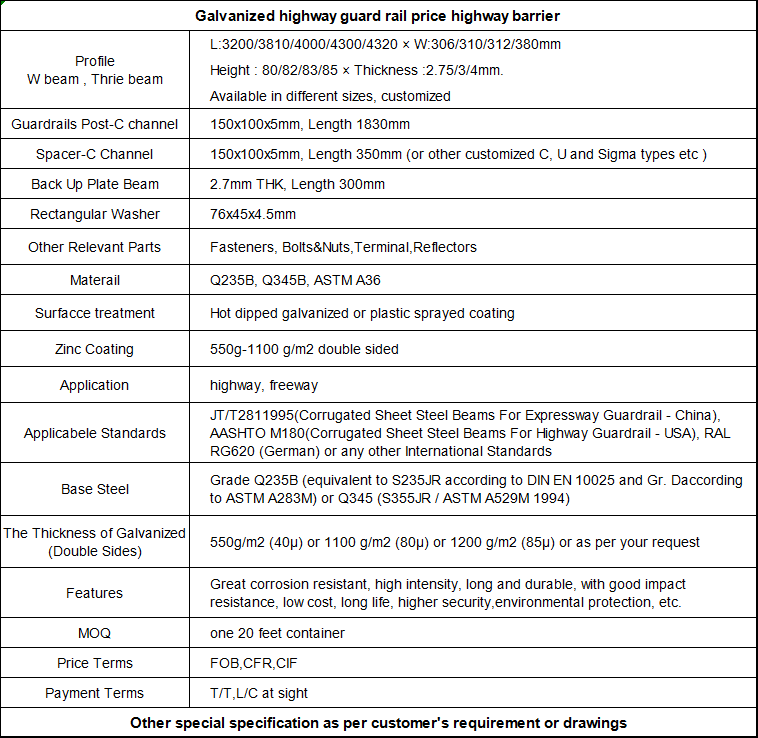 | Galvanized highway guard rail price highway barrier | |
|---|---|
| Profile W beam , Thrie beam | L:3200/3810/4000/4300/4320 × W:306/310/312/380mm Height : 80/82/83/85 × Thickness :2.75/3/4mm. Available in different sizes, customized |
| Guardrails Post-C channel | 150x100x5mm, Length 1830mm |
| Spacer-C Channel | 150x100x5mm, Length 350mm (or other customized C, U and Sigma types etc ) |
| Back Up Plate Beam | 2.7mm THK, Length 300mm |
| Rectangular Washer | 76x45x4.5mm |
| Other Relevant Parts | Fasteners, Bolts&Nuts,Terminal,Reflectors |
| Materail | Q235B, Q345B, ASTM A36 |
| Surfacce treatment | Hot dipped galvanized or plastic sprayed coating |
| Zinc Coating | 550g-1100 g/m2 double sided |
| Application | highway, freeway |
| Applicabele Standards | JT/T2811995(Corrugated Sheet Steel Beams For Expressway Guardrail - China), AASHTO M180(Corrugated Sheet Steel Beams For Highway Guardrail - USA), RAL RG620 (German) or any other International Standards |
| Base Steel | Grade Q235B (equivalent to S235JR according to DIN EN 10025 and Gr. Daccording to ASTM A283M) or Q345 (S355JR / ASTM A529M 1994) |
| The Thickness of Galvanized (Double Sides) | 550g/m2 (40μ) or 1100 g/m2 (80μ) or 1200 g/m2 (85μ) or as per your request |
| Features | Great corrosion resistant, high intensity, long and durable, with good impact resistance, low cost, long life, higher security,environmental protection, etc. |
| MOQ | one 20 feet container |
| Price Terms | FOB,CFR,CIF |
| Payment Terms | T/T,L/C at sight |
| Other special specification as per customer's requirement or drawings | |